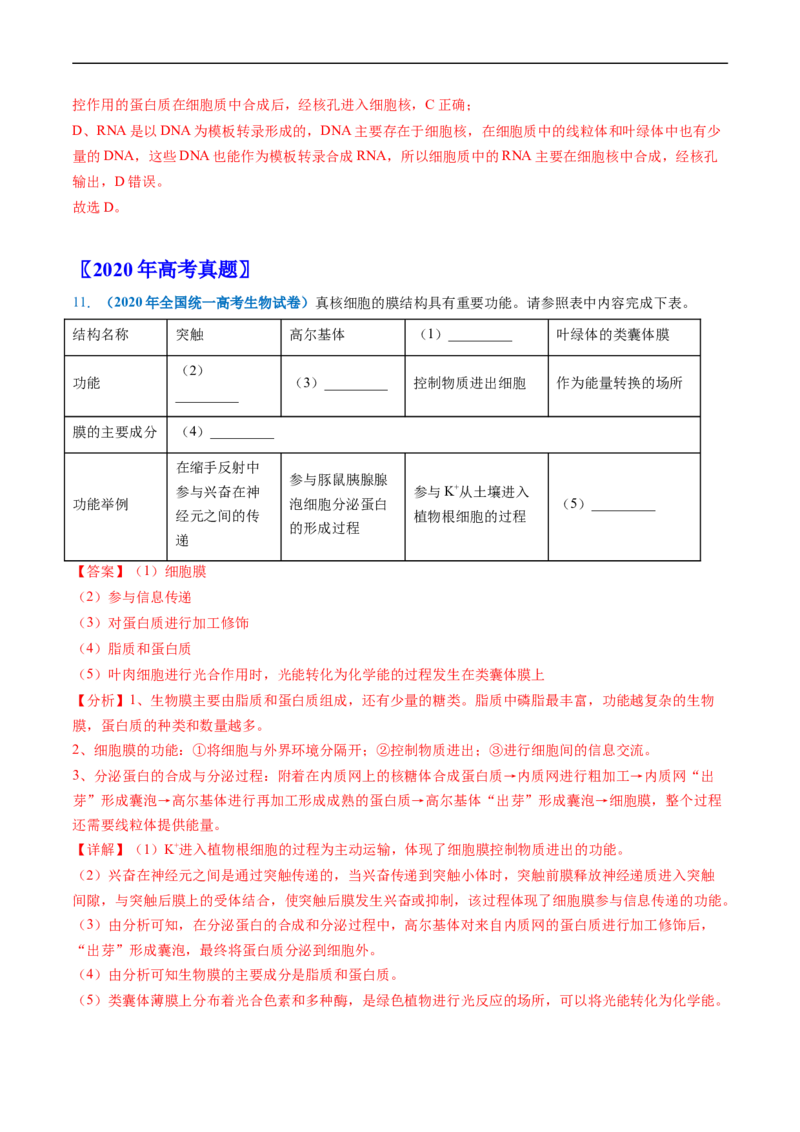 控作用的蛋白质在细胞质中合成后，经核孔进入细胞核，C正确；

D、RNA是以DNA为模板转录形成的，DNA主要存在于细胞核，在细胞质中的线粒体和叶绿体中也有少量的DNA，这些DNA也能作为模板转录合成RNA，所以细胞质中的RNA主要在细胞核中合成，经核孔输出，D错误。

故选D。

〖2020年高考真题〗

11.（2020年全国统一高考生物试卷）真核细胞的膜结构具有重要功能。请参照表中内容完成下表。

| 结构名称 | 突触 | 高尔基体 | （1）____ | 叶绿体的类囊体膜 |
|---|---|---|---|---|
| 功能 | （2）____ | （3）____ | 控制物质进出细胞 | 作为能量转换的场所 |
| 膜的主要成分 | （4）____ |  |  |  |
| 功能举例 | 在缩手反射中参与兴奋在神经元之间的传递 | 参与豚鼠胰腺腺泡细胞分泌蛋白的形成过程 | 参与$K^+$从土壤进入植物根细胞的过程 | （5）____ |

【答案】（1）细胞膜

（2）参与信息传递

（3）对蛋白质进行加工修饰

（4）脂质和蛋白质

（5）叶肉细胞进行光合作用时，光能转化为化学能的过程发生在类囊体膜上

【分析】1、生物膜主要由脂质和蛋白质组成，还有少量的糖类。脂质中磷脂最丰富，功能越复杂的生物膜，蛋白质的种类和数量越多。

2、细胞膜的功能：①将细胞与外界环境分隔开；②控制物质进出；③进行细胞间的信息交流。

3、分泌蛋白的合成与分泌过程：附着在内质网上的核糖体合成蛋白质→内质网进行粗加工→内质网“出芽”形成囊泡→高尔基体进行再加工形成成熟的蛋白质→高尔基体“出芽”形成囊泡→细胞膜，整个过程还需要线粒体提供能量。

【详解】（1）$K^+$进入植物根细胞的过程为主动运输，体现了细胞膜控制物质进出的功能。

（2）兴奋在神经元之间是通过突触传递的，当兴奋传递到突触小体时，突触前膜释放神经递质进入突触间隙，与突触后膜上的受体结合，使突触后膜发生兴奋或抑制，该过程体现了细胞膜参与信息传递的功能。

（3）由分析可知，在分泌蛋白的合成和分泌过程中，高尔基体对来自内质网的蛋白质进行加工修饰后，“出芽”形成囊泡，最终将蛋白质分泌到细胞外。

（4）由分析可知生物膜的主要成分是脂质和蛋白质。

（5）类囊体薄膜上分布着光合色素和多种酶，是绿色植物进行光反应的场所，可以将光能转化为化学能。